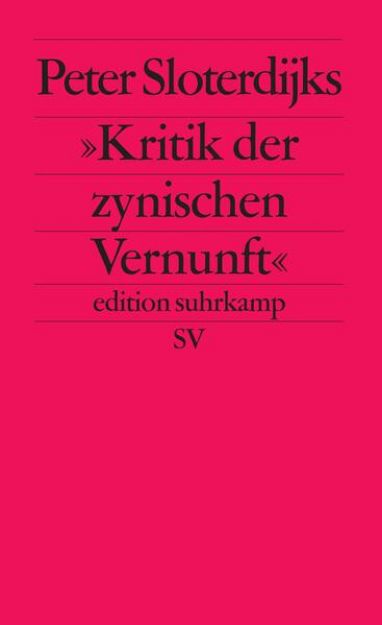 Peter Sloterdijks

»Kritik der zynischen Vernunft«

edition suhrkamp

SV